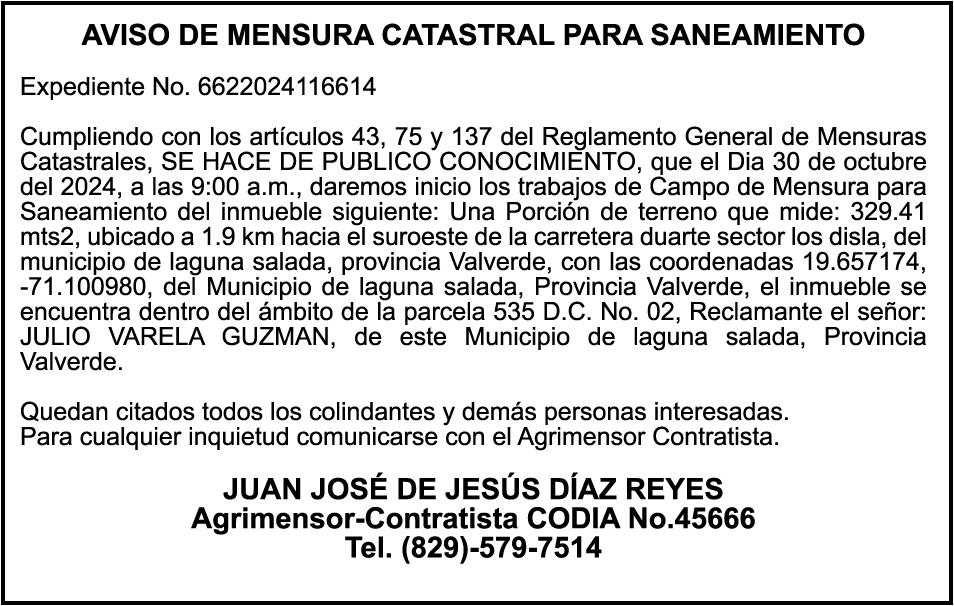 AVISO DE MENSURA CATASTRAL PARA SANEAMIENTO

Expediente No. 6622024116614

Cumpliendo con los artículos 43, 75 y 137 del Reglamento General de Mensuras Catastrales, SE HACE DE PUBLICO CONOCIMIENTO, que el Dia 30 de octubre del 2024, a las 9:00 a.m., daremos inicio los trabajos de Campo de Mensura para Saneamiento del inmueble siguiente: Una Porción de terreno que mide: 329.41 mts2, ubicado a 1.9 km hacia el suroeste de la carretera duarte sector los disla, del municipio de laguna salada, provincia Valverde, con las coordenadas 19.657174, -71.100980, del Municipio de laguna salada, Provincia Valverde, el inmueble se encuentra dentro del ámbito de la parcela 535 D.C. No. 02, Reclamante el señor: JULIO VARELA GUZMAN, de este Municipio de laguna salada, Provincia Valverde.

Quedan citados todos los colindantes y demás personas interesadas.
Para cualquier inquietud comunicarse con el Agrimensor Contratista.

JUAN JOSÉ DE JESÚS DÍAZ REYES
Agrimensor-Contratista CODIA No.45666
Tel. (829)-579-7514